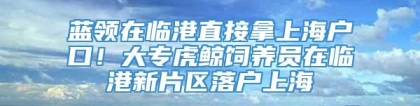 蓝领在临港直接拿上海户口！大专虎鲸饲养员在临港新片区落户上海